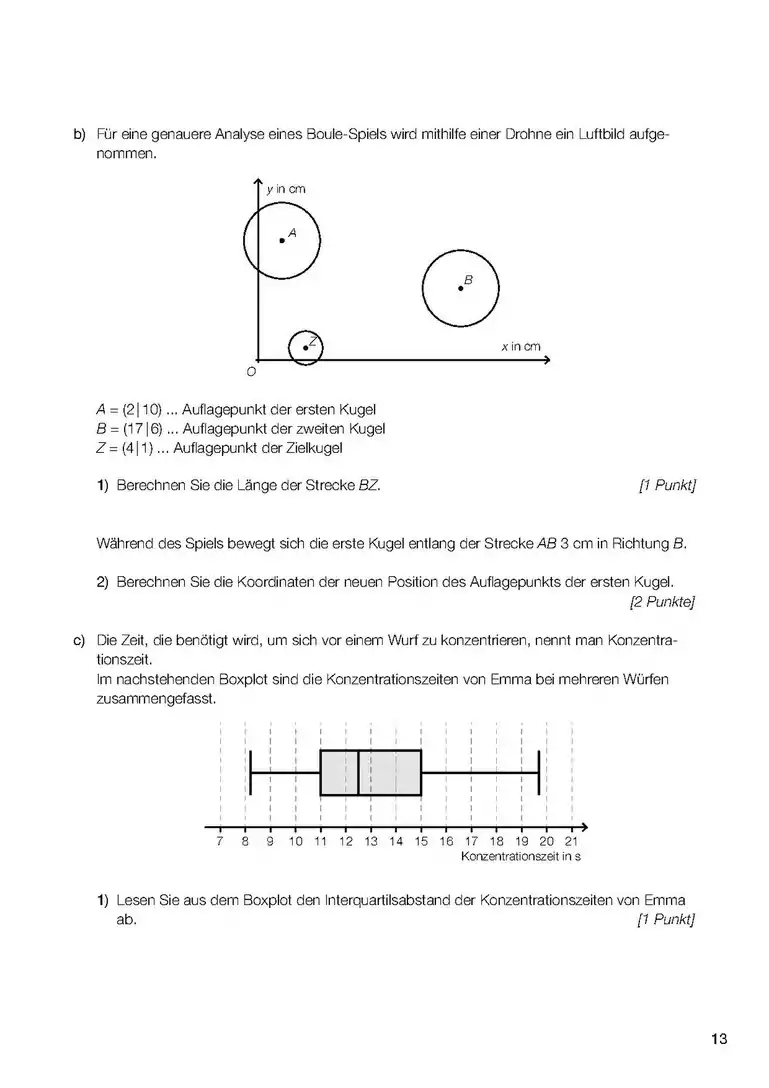 b) Für eine genauere Analyse eines Boule-Spiels wird mithilfe einer Drohne ein Luftbild aufgenommen.

y in cm
A
B
Z
x in cm
O

$A = (2|10)$ ... Auflagepunkt der ersten Kugel
$B = (17|6)$ ... Auflagepunkt der zweiten Kugel
$Z = (4|1)$ ... Auflagepunkt der Zielkugel

1) Berechnen Sie die Länge der Strecke $BZ$. [1 Punkt]

Während des Spiels bewegt sich die erste Kugel entlang der Strecke $AB$ 3 cm in Richtung $B$.

2) Berechnen Sie die Koordinaten der neuen Position des Auflagepunkts der ersten Kugel. [2 Punkte]

c) Die Zeit, die benötigt wird, um sich vor einem Wurf zu konzentrieren, nennt man Konzentrationszeit.
Im nachstehenden Boxplot sind die Konzentrationszeiten von Emma bei mehreren Würfen zusammengefasst.

7 8 9 10 11 12 13 14 15 16 17 18 19 20 21
Konzentrationszeit in s

1) Lesen Sie aus dem Boxplot den Interquartilsabstand der Konzentrationszeiten von Emma ab. [1 Punkt]

13